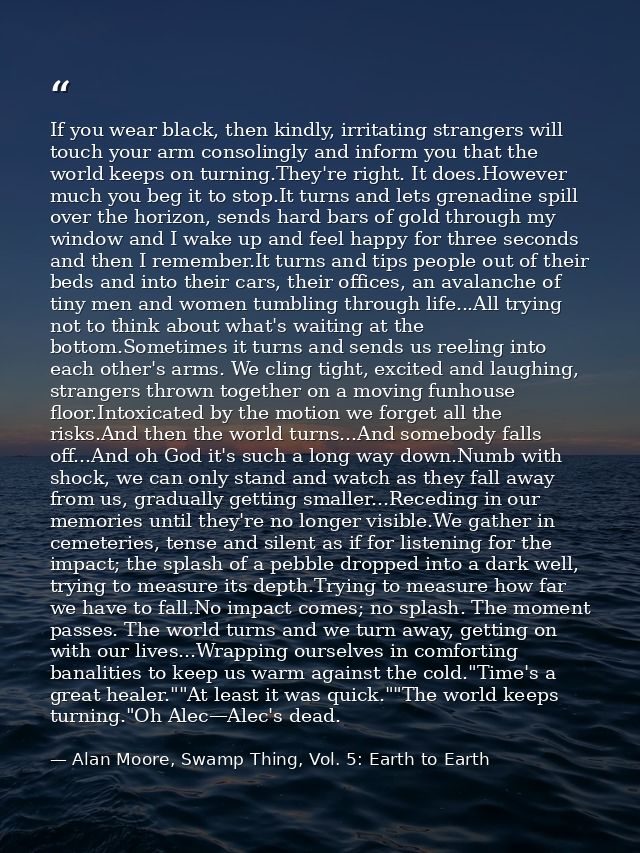 "

If you wear black, then kindly, irritating strangers will touch your arm consolingly and inform you that the world keeps on turning.They're right. It does.However much you beg it to stop.It turns and lets grenadine spill over the horizon, sends hard bars of gold through my window and I wake up and feel happy for three seconds and then I remember.It turns and tips people out of their beds and into their cars, their offices, an avalanche of tiny men and women tumbling through life...All trying not to think about what's waiting at the bottom.Sometimes it turns and sends us reeling into each other's arms. We cling tight, excited and laughing, strangers thrown together on a moving funhouse floor.Intoxicated by the motion we forget all the risks.And then the world turns...And somebody falls off...And oh God it's such a long way down.Numb with shock, we can only stand and watch as they fall away from us, gradually getting smaller...Receding in our memories until they're no longer visible.We gather in cemeteries, tense and silent as if for listening for the impact; the splash of a pebble dropped into a dark well, trying to measure its depth.Trying to measure how far we have to fall.No impact comes; no splash. The moment passes. The world turns and we turn away, getting on with our lives...Wrapping ourselves in comforting banalities to keep us warm against the cold."Time's a great healer.""At least it was quick.""The world keeps turning."Oh Alec—Alec's dead.

— Alan Moore, Swamp Thing, Vol. 5: Earth to Earth